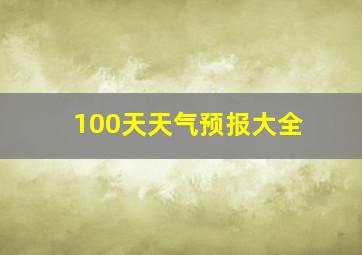 100天天气预报大全